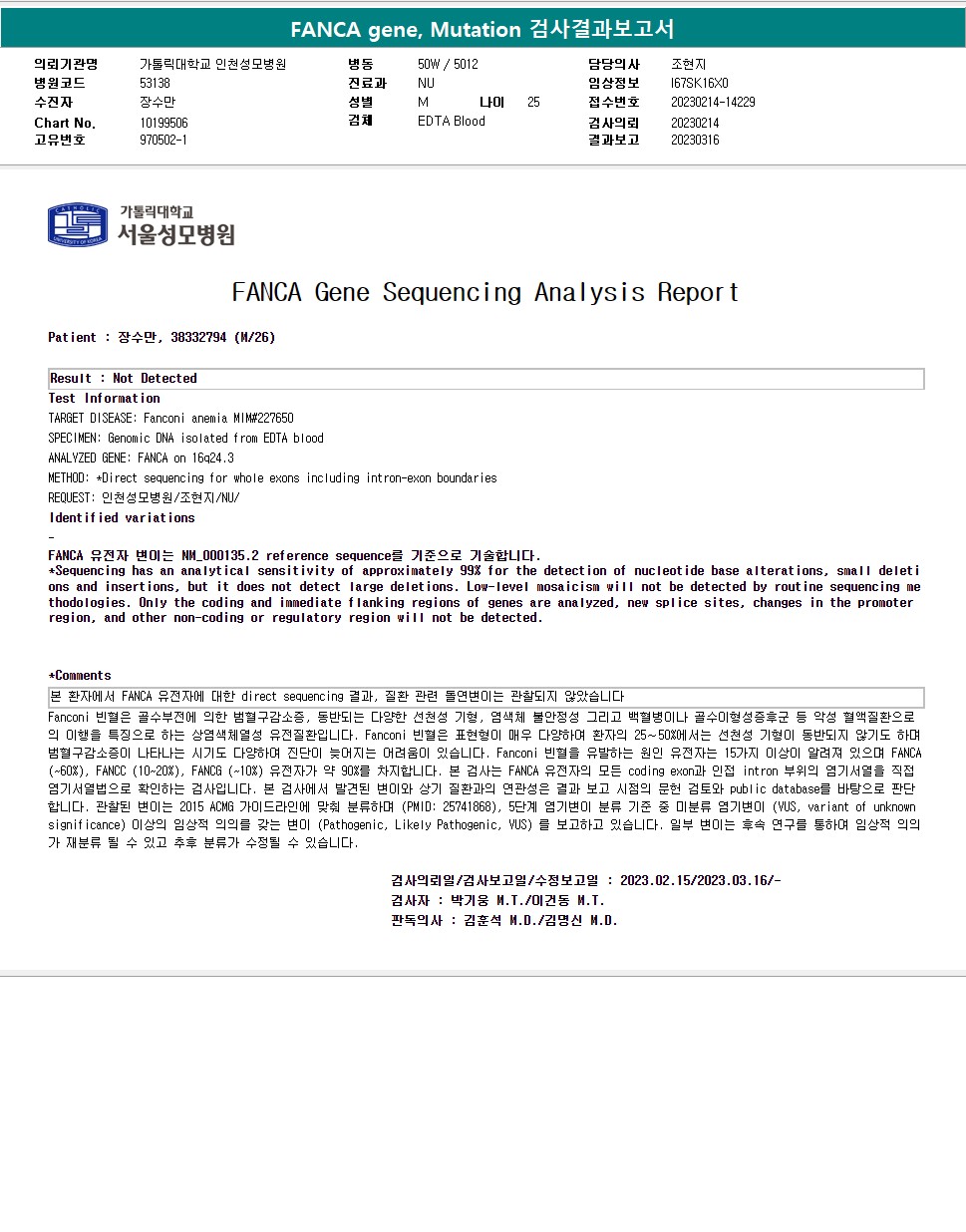 FANCA gene, Mutation 검사결과보고서

의뢰기관명 가톨릭대학교 인천성모병원
병원코드 53138
수진자 장수만
Chart No. 10199506
고유번호 970502-1

병동 50W / 5012
진료과 NU
성별 M 나이 25
검체 EDTA Blood

담당의사 조현지
임상정보 I67SK16X0
접수번호 20230214-14229
검사의뢰 20230214
결과보고 20230316

가톨릭대학교
서울성모병원

FANCA Gene Sequencing Analysis Report

Patient : 장수만, 38332794 (M/26)

Result : Not Detected

Test Information

TARGET DISEASE: Fanconi anemia MIM#227650
SPECIMEN: Genomic DNA isolated from EDTA blood
ANALYZED GENE: FANCA on 16q24.3
METHOD: *Direct sequencing for whole exons including intron-exon boundaries
REQUEST: 인천성모병원/조현지/NU/

Identified variations

-

FANCA 유전자 변이는 NM_000135.2 reference sequence를 기준으로 기술합니다.
*Sequencing has an analytical sensitivity of approximately 99% for the detection of nucleotide base alterations, small deletions and insertions, but it does not detect large deletions. Low-level mosaicism will not be detected by routine sequencing methodologies. Only the coding and immediate flanking regions of genes are analyzed, new splice sites, changes in the promoter region, and other non-coding or regulatory region will not be detected.

*Comments

본 환자에서 FANCA 유전자에 대한 direct sequencing 결과, 질환 관련 돌연변이는 관찰되지 않았습니다

Fanconi 빈혈은 골수부전에 의한 범혈구감소증, 동반되는 다양한 선천성 기형, 염색체 불안정성 그리고 백혈병이나 골수이형성증후군 등 악성 혈액질환으로의 이행을 특징으로 하는 상염색체열성 유전질환입니다. Fanconi 빈혈은 표현형이 매우 다양하여 환자의 25~50%에서는 선천성 기형이 동반되지 않기도 하며 범혈구감소증이 나타나는 시기도 다양하여 진단이 늦어지는 어려움이 있습니다. Fanconi 빈혈을 유발하는 원인 유전자는 15가지 이상이 알려져 있으며 FANCA (~60%), FANCC (10-20%), FANCG (~10%) 유전자가 약 90%를 차지합니다. 본 검사는 FANCA 유전자의 모든 coding exon과 인접 intron 부위의 염기서열을 직접 염기서열법으로 확인하는 검사입니다. 본 검사에서 발견된 변이와 상기 질환과의 연관성은 결과 보고 시점의 문헌 검토와 public database를 바탕으로 판단합니다. 관찰된 변이는 2015 ACMG 가이드라인에 맞춰 분류하며 (PMID: 25741868), 5단계 염기변이 분류 기준 중 미분류 염기변이 (VUS, variant of unknown significance) 이상의 임상적 의의를 갖는 변이 (Pathogenic, Likely Pathogenic, VUS) 를 보고하고 있습니다. 일부 변이는 후속 연구를 통하여 임상적 의의가 재분류 될 수 있고 추후 분류가 수정될 수 있습니다.

검사의뢰일/검사보고일/수정보고일 : 2023.02.15/2023.03.16/-
검사자 : 박기웅 M.T./이건동 M.T.
판독의사 : 김훈석 M.D./김명신 M.D.